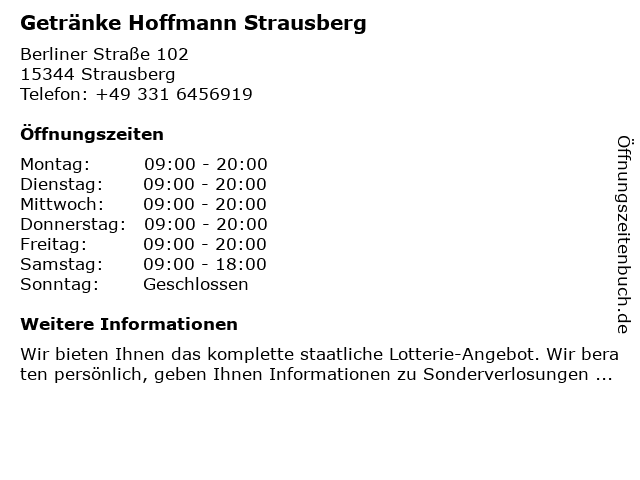 Getränke Hoffmann Strausberg

Berliner Straße 102
15344 Strausberg
Telefon: +49 331 6456919

Öffnungszeiten

Montag: 09:00 - 20:00
Dienstag: 09:00 - 20:00
Mittwoch: 09:00 - 20:00
Donnerstag: 09:00 - 20:00
Freitag: 09:00 - 20:00
Samstag: 09:00 - 18:00
Sonntag: Geschlossen

Weitere Informationen

Wir bieten Ihnen das komplette staatliche Lotterie-Angebot. Wir bera ten persönlich, geben Ihnen Informationen zu Sonderverlosungen ...

Öffnungszeitenbuch.de